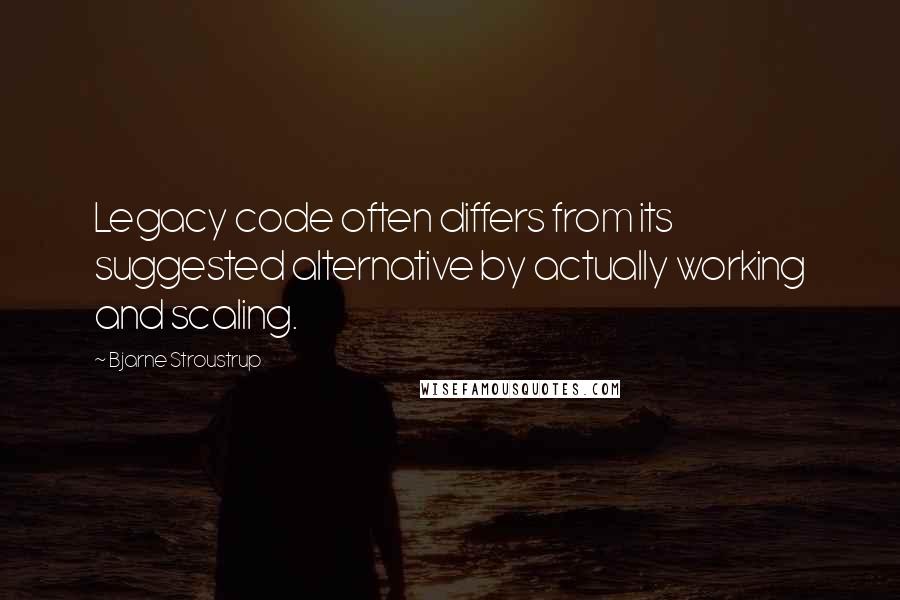 Legacy code often differs from its suggested alternative by actually working and scaling.

~ Bjarne Stroustrup

WISEFAMOUSQUOTES.COM